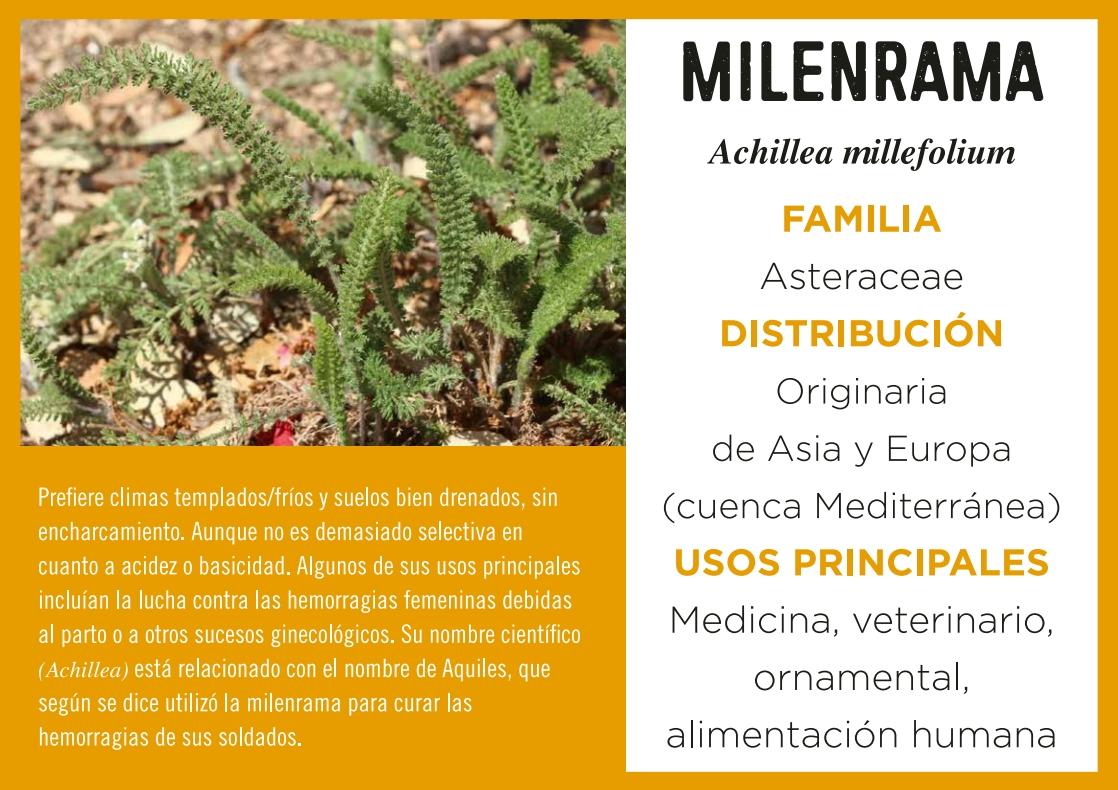 Prefiere climas templados/fríos y suelos bien drenados, sin encharcamiento. Aunque no es demasiado selectiva en cuanto a acidez o basicidad. Algunos de sus usos principales incluían la lucha contra las hemorragias femeninas debidas al parto o a otros sucesos ginecológicos. Su nombre científico (Achillea) está relacionado con el nombre de Aquiles, que según se dice utilizó la milenrama para curar las hemorragias de sus soldados.

MILENRAMA

Achillea millefolium

FAMILIA

Asteraceae

DISTRIBUCIÓN

Originaria de Asia y Europa (cuenca Mediterránea)

USOS PRINCIPALES

Medicina, veterinario, ornamental, alimentación humana